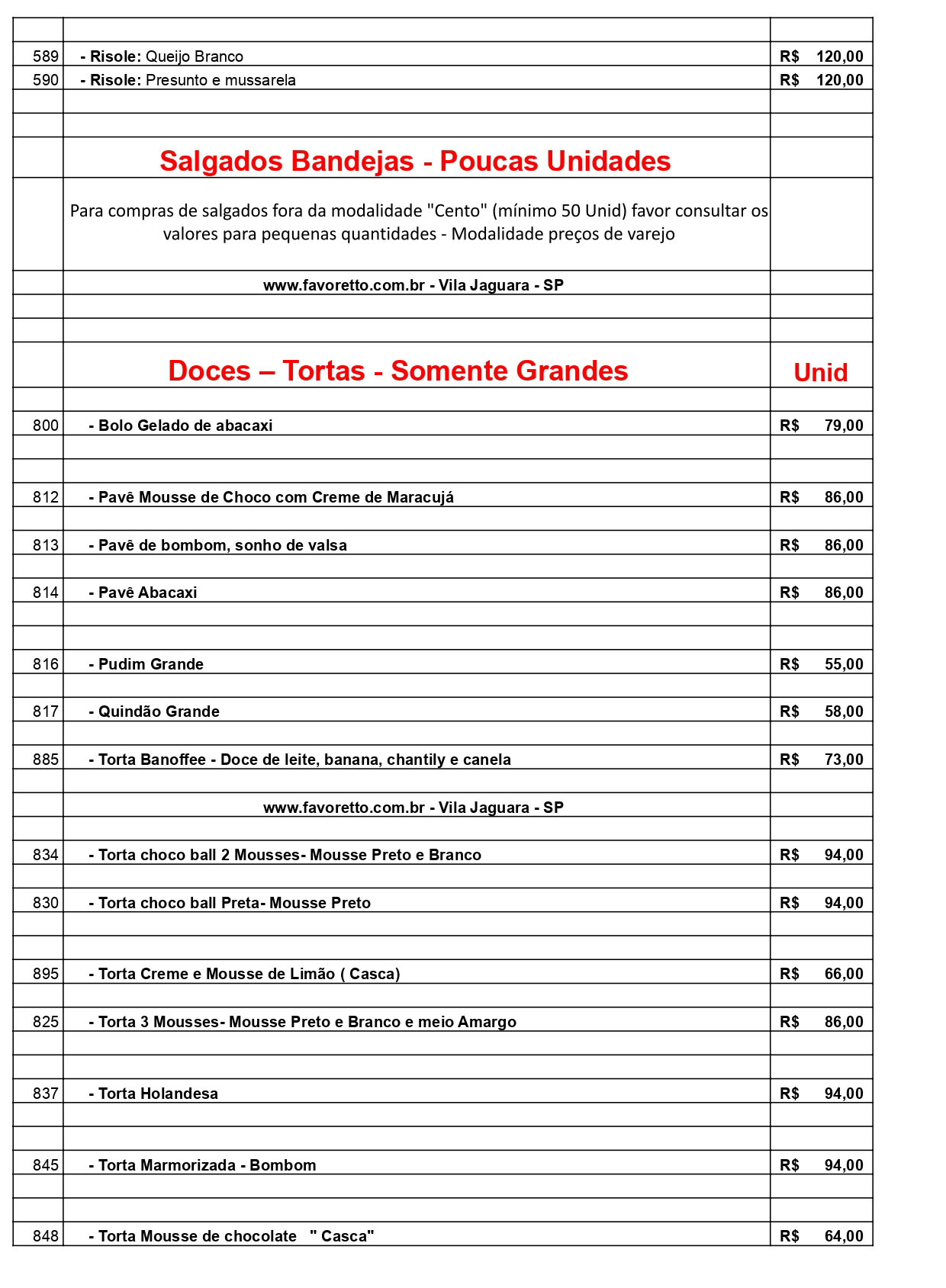 | | | |
|---|---|---|
| 589 | - Risole: Queijo Branco | R$ 120,00 |
| 590 | - Risole: Presunto e mussarela | R$ 120,00 |
| | Salgados Bandejas - Poucas Unidades | |
| | Para compras de salgados fora da modalidade "Cento" (mínimo 50 Unid) favor consultar os valores para pequenas quantidades - Modalidade preços de varejo | |
| | www.favoretto.com.br - Vila Jaguara - SP | |
| | Doces – Tortas - Somente Grandes | Unid |
| 800 | - Bolo Gelado de abacaxi | R$ 79,00 |
| 812 | - Pavê Mousse de Choco com Creme de Maracujá | R$ 86,00 |
| 813 | - Pavê de bombom, sonho de valsa | R$ 86,00 |
| 814 | - Pavê Abacaxi | R$ 86,00 |
| 816 | - Pudim Grande | R$ 55,00 |
| 817 | - Quindão Grande | R$ 58,00 |
| 885 | - Torta Banoffee - Doce de leite, banana, chantily e canela | R$ 73,00 |
| | www.favoretto.com.br - Vila Jaguara - SP | |
| 834 | - Torta choco ball 2 Mousses- Mousse Preto e Branco | R$ 94,00 |
| 830 | - Torta choco ball Preta- Mousse Preto | R$ 94,00 |
| 895 | - Torta Creme e Mousse de Limão ( Casca) | R$ 66,00 |
| 825 | - Torta 3 Mousses- Mousse Preto e Branco e meio Amargo | R$ 86,00 |
| 837 | - Torta Holandesa | R$ 94,00 |
| 845 | - Torta Marmorizada - Bombom | R$ 94,00 |
| 848 | - Torta Mousse de chocolate " Casca" | R$ 64,00 |